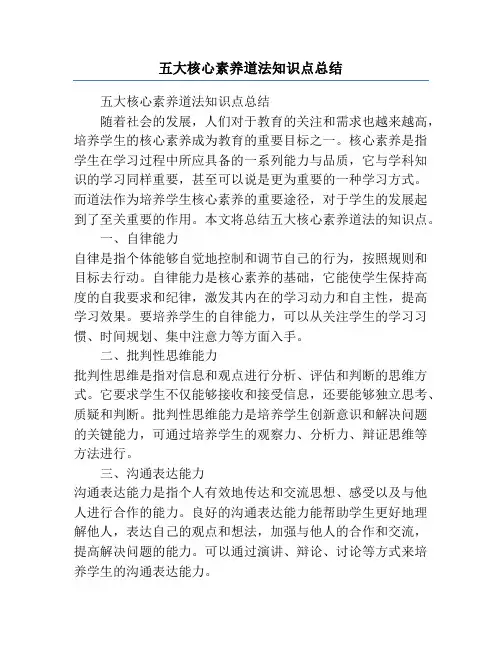 五大核心素养道法知识点总结

五大核心素养道法知识点总结

随着社会的发展，人们对于教育的关注和需求也越来越高，培养学生的核心素养成为教育的重要目标之一。核心素养是指学生在学习过程中所应具备的一系列能力与品质，它与学科知识的学习同样重要，甚至可以说是更为重要的一种学习方式。而道法作为培养学生核心素养的重要途径，对于学生的发展起到了至关重要的作用。本文将总结五大核心素养道法的知识点。

一、自律能力

自律是指个体能够自觉地控制和调节自己的行为，按照规则和目标去行动。自律能力是核心素养的基础，它能使学生保持高度的自我要求和纪律，激发其内在的学习动力和自主性，提高学习效果。要培养学生的自律能力，可以从关注学生的学习习惯、时间规划、集中注意力等方面入手。

二、批判性思维能力

批判性思维是指对信息和观点进行分析、评估和判断的思维方式。它要求学生不仅能够接收和接受信息，还要能够独立思考、质疑和判断。批判性思维能力是培养学生创新意识和解决问题的关键能力，可通过培养学生的观察力、分析力、辩证思维等方法进行。

三、沟通表达能力

沟通表达能力是指个人有效地传达和交流思想、感受以及与他人进行合作的能力。良好的沟通表达能力能帮助学生更好地理解他人，表达自己的观点和想法，加强与他人的合作和交流，提高解决问题的能力。可以通过演讲、辩论、讨论等方式来培养学生的沟通表达能力。